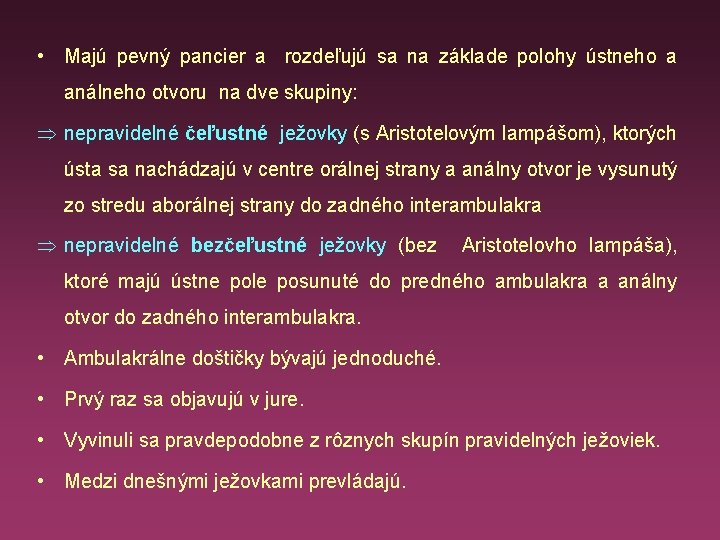 • Majú pevný pancier a rozdeľujú sa na základe polohy ústneho a análneho otvoru na dve skupiny:

⇒ nepravidelné čeľustné ježovky (s Aristotelovým lampášom), ktorých ústa sa nachádzajú v centre orálnej strany a análny otvor je vysunutý zo stredu aborálnej strany do zadného interambulakra

⇒ nepravidelné bezčeľustné ježovky (bez Aristotelovho lampáša), ktoré majú ústne pole posunuté do predného ambulakra a análny otvor do zadného interambulakra.

• Ambulakrálne doštičky bývajú jednoduché.

• Prvý raz sa objavujú v jure.

• Vyvinuli sa pravdepodobne z rôznych skupín pravidelných ježoviek.

• Medzi dnešnými ježovkami prevládajú.